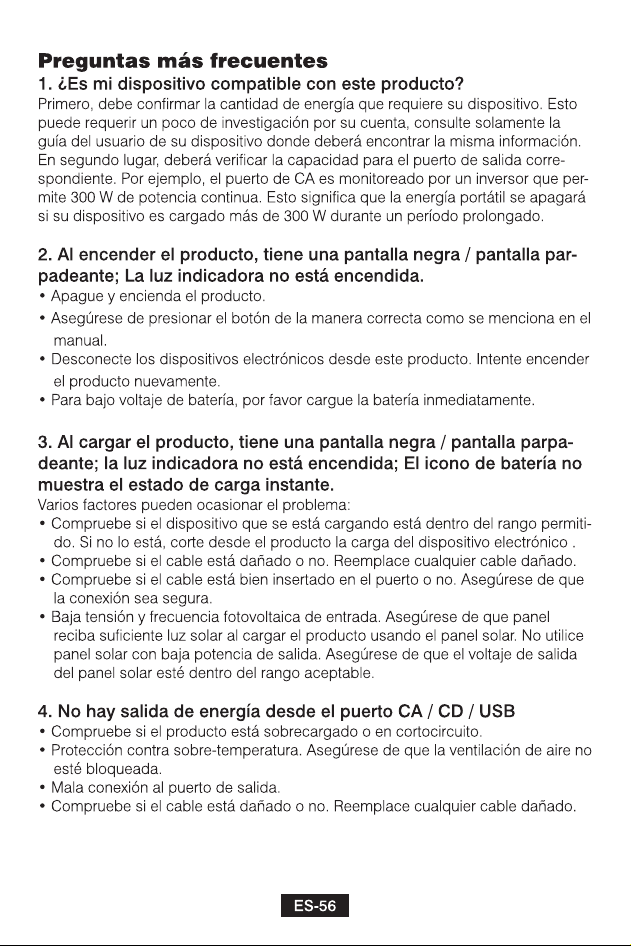 Preguntas más frecuentes

1. ¿Es mi dispositivo compatible con este producto?

Primero, debe confirmar la cantidad de energía que requiere su dispositivo. Esto puede requerir un poco de investigación por su cuenta, consulte solamente la guía del usuario de su dispositivo donde deberá encontrar la misma información. En segundo lugar, deberá verificar la capacidad para el puerto de salida correspondiente. Por ejemplo, el puerto de CA es monitoreado por un inversor que permite 300 W de potencia continua. Esto significa que la energía portátil se apagará si su dispositivo es cargado más de 300 W durante un período prolongado.

2. Al encender el producto, tiene una pantalla negra / pantalla parpadeante; La luz indicadora no está encendida.

• Apague y encienda el producto.
• Asegúrese de presionar el botón de la manera correcta como se menciona en el manual.
• Desconecte los dispositivos electrónicos desde este producto. Intente encender el producto nuevamente.
• Para bajo voltaje de batería, por favor cargue la batería inmediatamente.

3. Al cargar el producto, tiene una pantalla negra / pantalla parpadeante; la luz indicadora no está encendida; El icono de batería no muestra el estado de carga instante.

Varios factores pueden ocasionar el problema:
• Compruebe si el dispositivo que se está cargando está dentro del rango permitido. Si no lo está, corte desde el producto la carga del dispositivo electrónico .
• Compruebe si el cable está dañado o no. Reemplace cualquier cable dañado.
• Compruebe si el cable está bien insertado en el puerto o no. Asegúrese de que la conexión sea segura.
• Baja tensión y frecuencia fotovoltaica de entrada. Asegúrese de que panel reciba suficiente luz solar al cargar el producto usando el panel solar. No utilice panel solar con baja potencia de salida. Asegúrese de que el voltaje de salida del panel solar esté dentro del rango aceptable.

4. No hay salida de energía desde el puerto CA / CD / USB

• Compruebe si el producto está sobrecargado o en cortocircuito.
• Protección contra sobre-temperatura. Asegúrese de que la ventilación de aire no esté bloqueada.
• Mala conexión al puerto de salida.
• Compruebe si el cable está dañado o no. Reemplace cualquier cable dañado.

ES-56